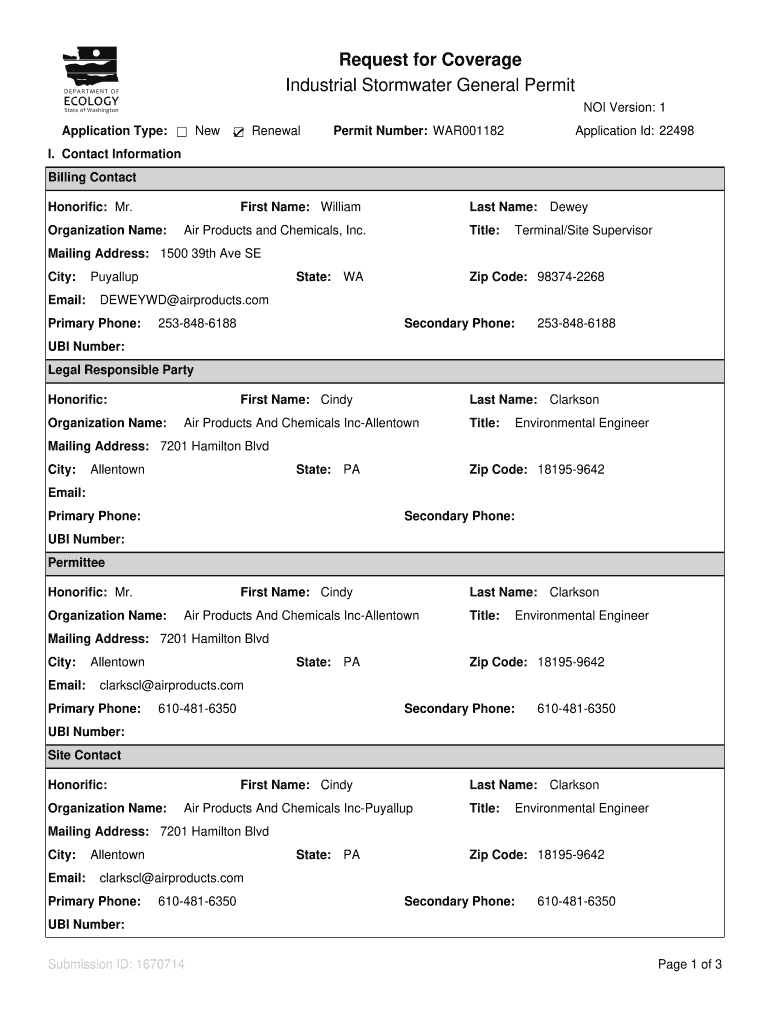 DEPARTMENT OF ECOLOGY State of Washington

Request for Coverage
Industrial Stormwater General Permit

NOI Version: 1

Application Type: ☐ New ☑ Renewal Permit Number: WAR001182 Application Id: 22498

I. Contact Information

Billing Contact

Honorific: Mr. First Name: William Last Name: Dewey
Organization Name: Air Products and Chemicals, Inc. Title: Terminal/Site Supervisor
Mailing Address: 1500 39th Ave SE
City: Puyallup State: WA Zip Code: 98374-2268
Email: DEWEYWD@airproducts.com
Primary Phone: 253-848-6188 Secondary Phone: 253-848-6188
UBI Number:

Legal Responsible Party

Honorific: First Name: Cindy Last Name: Clarkson
Organization Name: Air Products And Chemicals Inc-Allentown Title: Environmental Engineer
Mailing Address: 7201 Hamilton Blvd
City: Allentown State: PA Zip Code: 18195-9642
Email:
Primary Phone: Secondary Phone:
UBI Number:

Permittee

Honorific: Mr. First Name: Cindy Last Name: Clarkson
Organization Name: Air Products And Chemicals Inc-Allentown Title: Environmental Engineer
Mailing Address: 7201 Hamilton Blvd
City: Allentown State: PA Zip Code: 18195-9642
Email: clarkscl@airproducts.com
Primary Phone: 610-481-6350 Secondary Phone: 610-481-6350
UBI Number:

Site Contact

Honorific: First Name: Cindy Last Name: Clarkson
Organization Name: Air Products And Chemicals Inc-Puyallup Title: Environmental Engineer
Mailing Address: 7201 Hamilton Blvd
City: Allentown State: PA Zip Code: 18195-9642
Email: clarkscl@airproducts.com
Primary Phone: 610-481-6350 Secondary Phone: 610-481-6350
UBI Number:

Submission ID: 1670714 Page 1 of 3